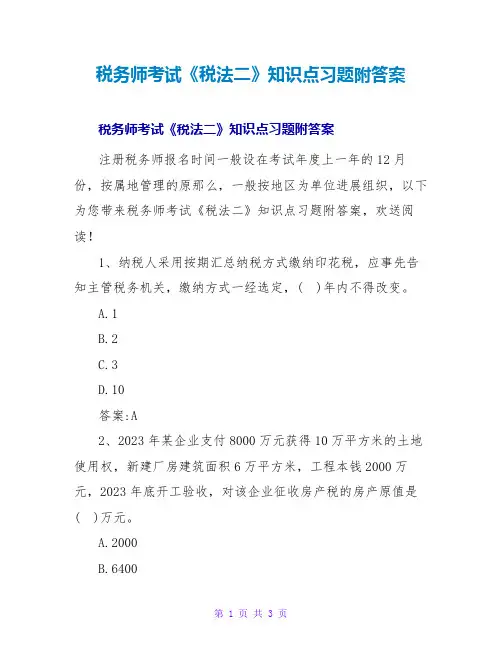 税务师考试《税法二》知识点习题附答案

税务师考试《税法二》知识点习题附答案

注册税务师报名时间一般设在考试年度上一年的12月份，按属地管理的原那么，一般按地区为单位进展组织，以下为您带来税务师考试《税法二》知识点习题附答案，欢送阅读！

1、纳税人采用按期汇总纳税方式缴纳印花税，应事先告知主管税务机关，缴纳方式一经选定，(　)年内不得改变。

A.1

B.2

C.3

D.10

答案:A

2、2023年某企业支付8000万元获得10万平方米的土地使用权，新建厂房建筑面积6万平方米，工程本钱2000万元，2023年底开工验收，对该企业征收房产税的房产原值是(　)万元。

A.2000

B.6400

第 1 页 共 3 页